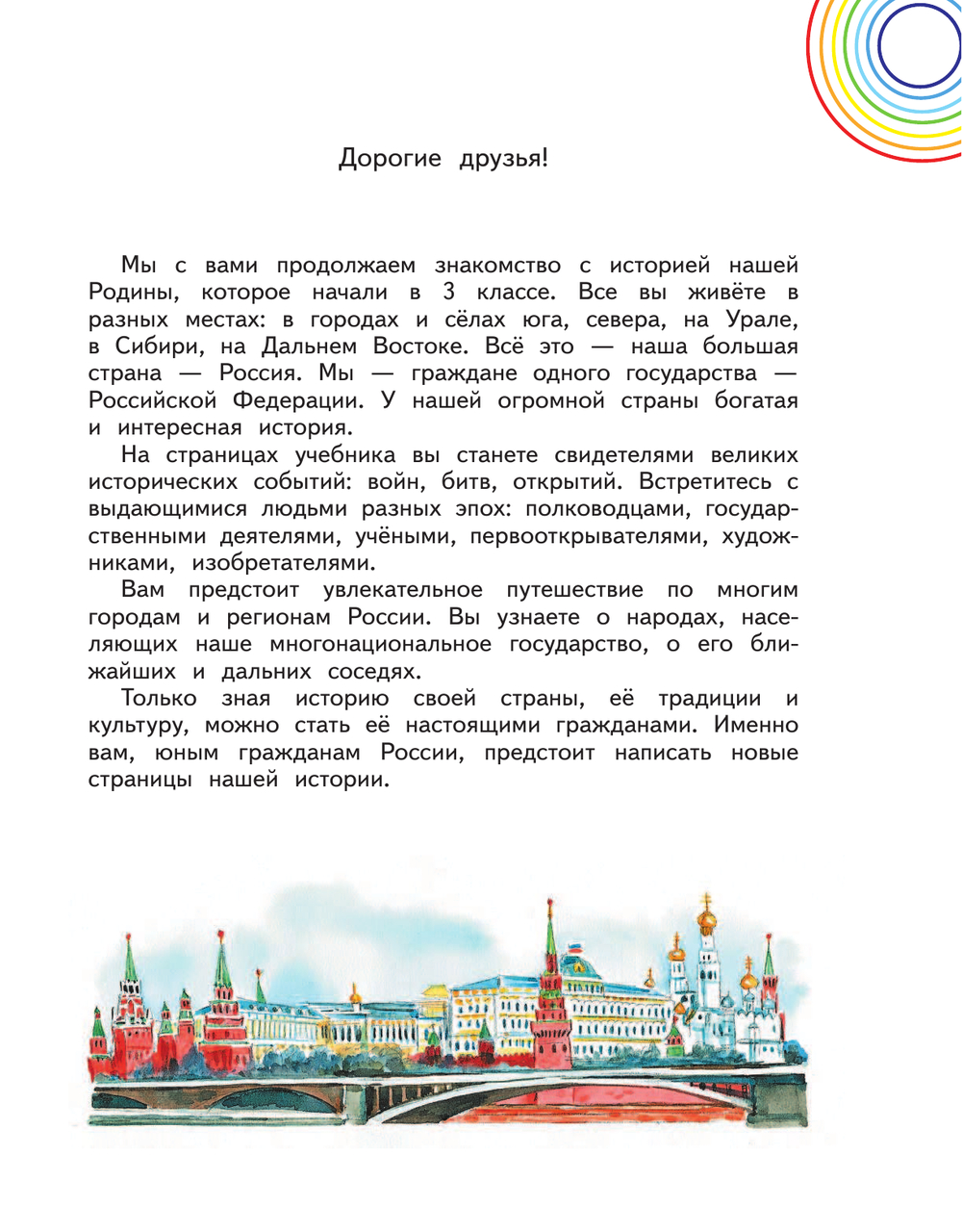 Дорогие друзья!

Мы с вами продолжаем знакомство с историей нашей Родины, которое начали в 3 классе. Все вы живёте в разных местах: в городах и сёлах юга, севера, на Урале, в Сибири, на Дальнем Востоке. Всё это — наша большая страна — Россия. Мы — граждане одного государства — Российской Федерации. У нашей огромной страны богатая и интересная история.

На страницах учебника вы станете свидетелями великих исторических событий: войн, битв, открытий. Встретитесь с выдающимися людьми разных эпох: полководцами, государственными деятелями, учёными, первооткрывателями, художниками, изобретателями.

Вам предстоит увлекательное путешествие по многим городам и регионам России. Вы узнаете о народах, населяющих наше многонациональное государство, о его ближайших и дальних соседях.

Только зная историю своей страны, её традиции и культуру, можно стать её настоящими гражданами. Именно вам, юным гражданам России, предстоит написать новые страницы нашей истории.